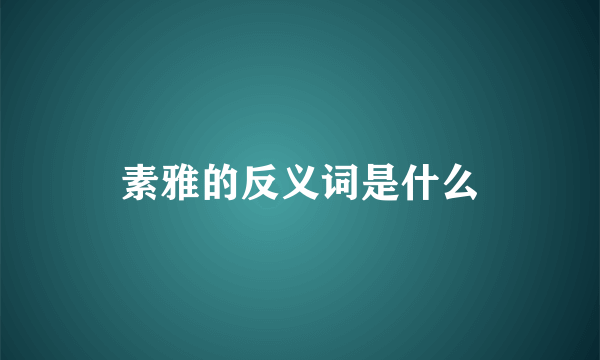 素雅的反义词是什么